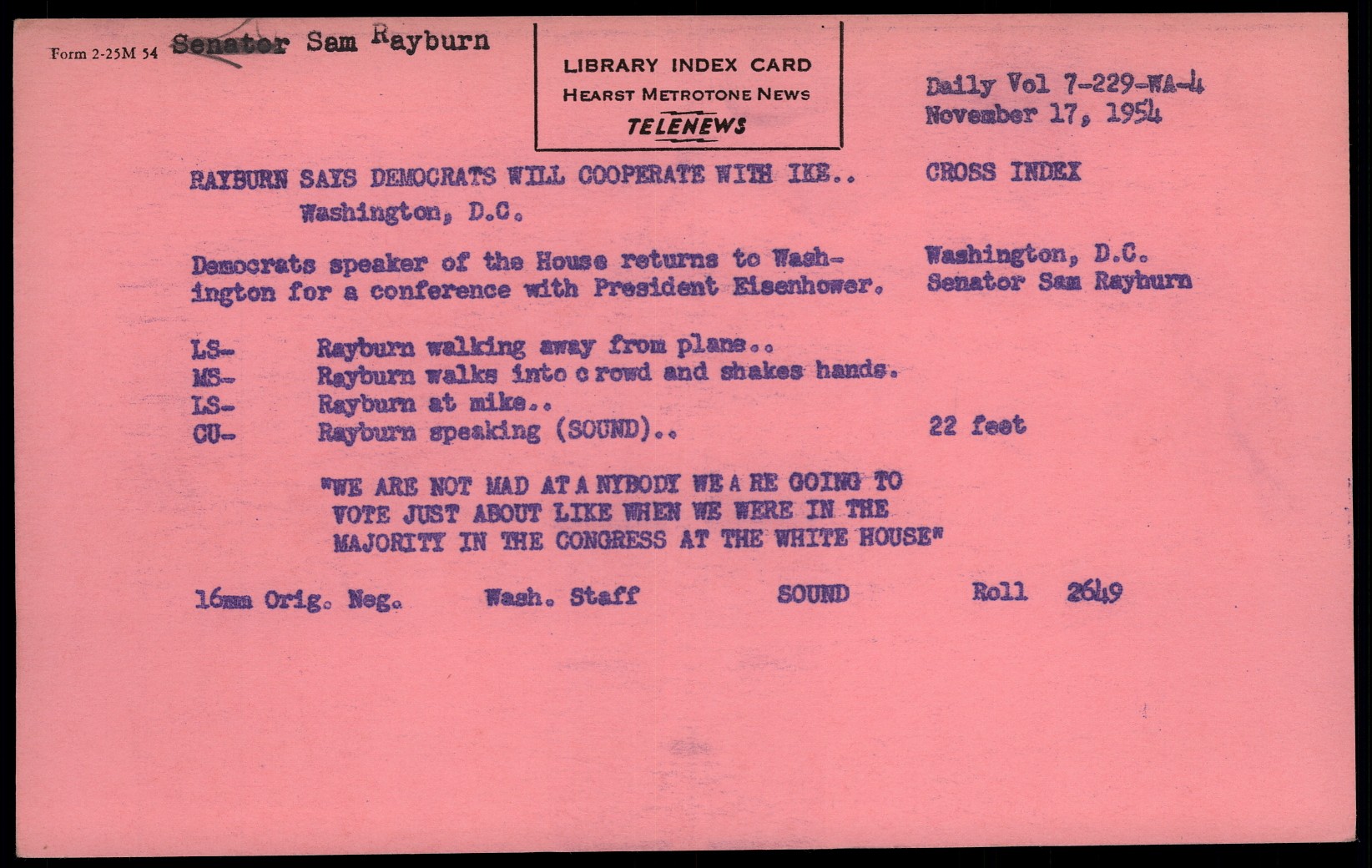 Form 2-25M 54 Senator Sam Rayburn

LIBRARY INDEX CARD
HEARST METROTONE NEWS
TELENEWS

Daily Vol 7-229-WA-4
November 17, 1954

RAYBURN SAYS DEMOCRATS WILL COOPERATE WITH IKE..
Washington, D.C.

CROSS INDEX

Democrats speaker of the House returns to Washington for a conference with President Eisenhower.

Washington, D.C.
Senator Sam Rayburn

LS- Rayburn walking away from plane..
MS- Rayburn walks into c rowd and shakes hands.
LS- Rayburn at mike..
CU- Rayburn speaking (SOUND).. 22 feet

"WE ARE NOT MAD AT A NYBODY WE A RE GOING TO VOTE JUST ABOUT LIKE WHEN WE WERE IN THE MAJORITY IN THE CONGRESS AT THE WHITE HOUSE"

16mm Orig. Neg. Wash. Staff SOUND Roll 2649